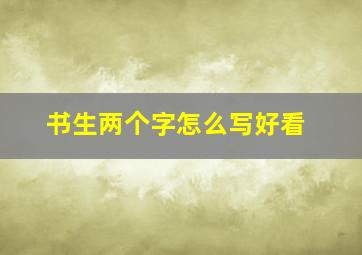 书生两个字怎么写好看